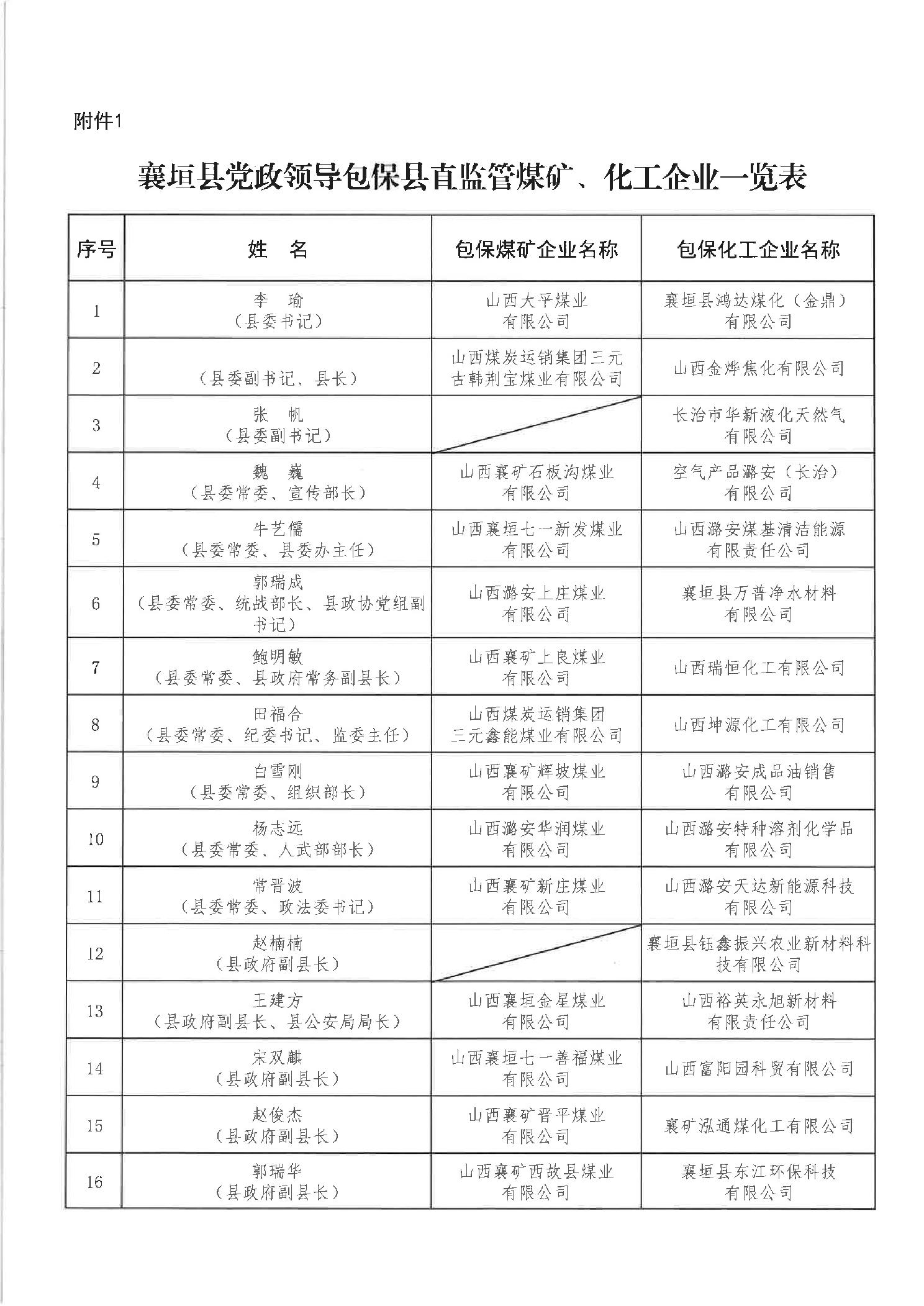 附件1

襄垣县党政领导包保县直监管煤矿、化工企业一览表

| 序号 | 姓 名 | 包保煤矿企业名称 | 包保化工企业名称 |
|---|---|---|---|
| 1 | 李 瑜（县委书记） | 山西大平煤业有限公司 | 襄垣县鸿达煤化（金鼎）有限公司 |
| 2 | （县委副书记、县长） | 山西煤炭运销集团三元古韩荆宝煤业有限公司 | 山西金烨焦化有限公司 |
| 3 | 张 帆（县委副书记） | | 长治市华新液化天然气有限公司 |
| 4 | 魏 巍（县委常委、宣传部长） | 山西襄矿石板沟煤业有限公司 | 空气产品潞安（长治）有限公司 |
| 5 | 牛艺儒（县委常委、县委办主任） | 山西襄垣七一新发煤业有限公司 | 山西潞安煤基清洁能源有限责任公司 |
| 6 | 郭瑞成（县委常委、统战部长、县政协党组副书记） | 山西潞安上庄煤业有限公司 | 襄垣县万普净水材料有限公司 |
| 7 | 鲍明敏（县委常委、县政府常务副县长） | 山西襄矿上良煤业有限公司 | 山西瑞恒化工有限公司 |
| 8 | 田福合（县委常委、纪委书记、监委主任） | 山西煤炭运销集团三元鑫能煤业有限公司 | 山西坤源化工有限公司 |
| 9 | 白雪刚（县委常委、组织部长） | 山西襄矿辉坡煤业有限公司 | 山西潞安成品油销售有限公司 |
| 10 | 杨志远（县委常委、人武部部长） | 山西潞安华润煤业有限公司 | 山西潞安特种溶剂化学品有限公司 |
| 11 | 常晋波（县委常委、政法委书记） | 山西襄矿新庄煤业有限公司 | 山西潞安天达新能源科技有限公司 |
| 12 | 赵楠楠（县政府副县长） | | 襄垣县钰鑫振兴农业新材料科技有限公司 |
| 13 | 王建方（县政府副县长、县公安局局长） | 山西襄垣金星煤业有限公司 | 山西裕英永旭新材料有限责任公司 |
| 14 | 宋双麒（县政府副县长） | 山西襄垣七一善福煤业有限公司 | 山西富阳园科贸有限公司 |
| 15 | 赵俊杰（县政府副县长） | 山西襄矿晋平煤业有限公司 | 襄矿泓通煤化工有限公司 |
| 16 | 郭瑞华（县政府副县长） | 山西襄矿西故县煤业有限公司 | 襄垣县东江环保科技有限公司 |